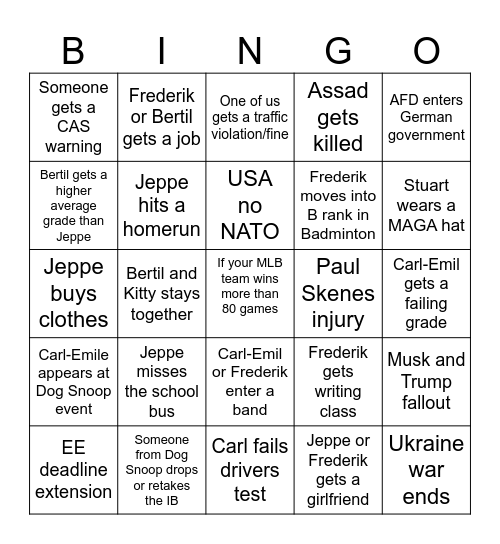 | B | I | N | G | O |
|---|---|---|---|---|
| Someone gets a CAS warning | Frederik or Bertil gets a job | One of us gets a traffic violation/fine | Assad gets killed | AFD enters German government |
| Bertil gets a higher average grade than Jeppe | Jeppe hits a homerun | USA no NATO | Frederik moves into B rank in Badminton | Stuart wears a MAGA hat |
| Jeppe buys clothes | Bertil and Kitty stays together | If your MLB team wins more than 80 games | Paul Skenes injury | Carl-Emil gets a failing grade |
| Carl-Emile appears at Dog Snoop event | Jeppe misses the school bus | Carl-Emil or Frederik enter a band | Frederik gets writing class | Musk and Trump fallout |
| EE deadline extension | Someone from Dog Snoop drops or retakes the IB | Carl fails drivers test | Jeppe or Frederik gets a girlfriend | Ukraine war ends |